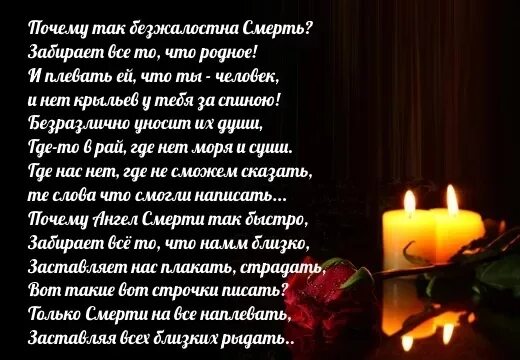 Почему так безжалостна Смерть?
Забирает все то, что родное!
И плевать ей, что ты - человек,
и нет крыльев у тебя за спиною!
Безразлично уносит их души,
Где-то в рай, где нет моря и суши.
Где нас нет, где не сможем сказать,
те слова что смогли написать...
Почему Ангел Смерти так быстро,
Забирает всё то, что намм близко,
Заставляет нас плакать, страдать,
Вот такие вот строчки писать?
Только Смерти на все наплевать,
Заставляя всех близких рыдать..